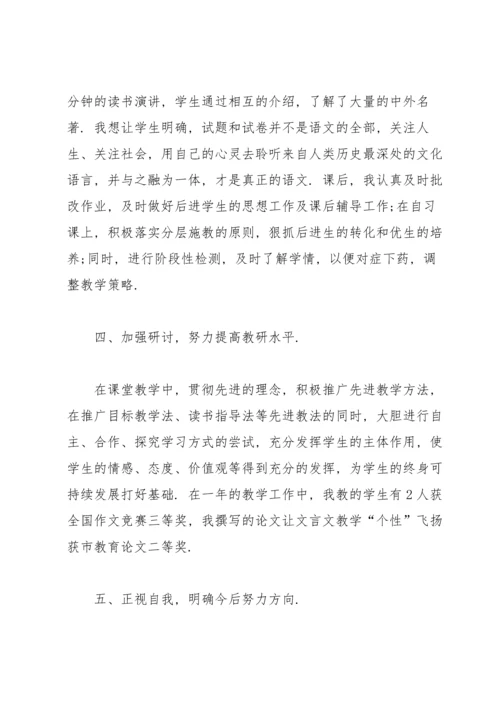 分钟的读书演讲，学生通过相互的介绍，了解了大量的中外名著．我想让学生明确，试题和试卷并不是语文的全部，关注人生、关注社会，用自己的心灵去聆听来自人类历史最深处的文化语言，并与之融为一体，才是真正的语文．课后，我认真及时批改作业，及时做好后进学生的思想工作及课后辅导工作;在自习课上，积极落实分层施教的原则，狠抓后进生的转化和优生的培养;同时，进行阶段性检测，及时了解学情，以便对症下药，调整教学策略．

四、加强研讨，努力提高教研水平．

在课堂教学中，贯彻先进的理念，积极推广先进教学方法，在推广目标教学法、读书指导法等先进教法的同时，大胆进行自主、合作、探究学习方式的尝试，充分发挥学生的主体作用，使学生的情感、态度、价值观等得到充分的发挥，为学生的终身可持续发展打好基础．在一年的教学工作中，我教的学生有2人获全国作文竞赛三等奖，我撰写的论文让文言文教学“个性”飞扬获市教育论文二等奖．

五、正视自我，明确今后努力方向．